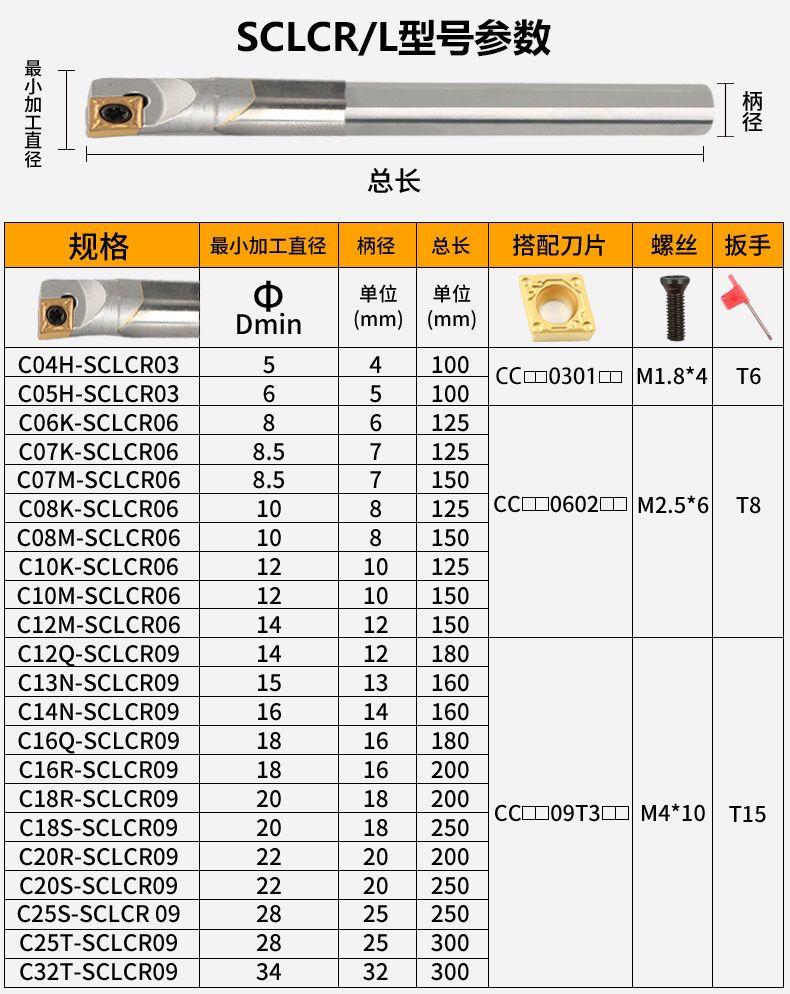 SCLCR/L型号参数

最小加工直径

柄径

总长

| 规格 | 最小加工直径 | 柄径 | 总长 | 搭配刀片 | 螺丝 | 扳手 |
|---|---|---|---|---|---|---|
|  | Φ Dmin | 单位 (mm) | 单位 (mm) |  |  |  |
| C04H-SCLCR03 | 5 | 4 | 100 | CC□□0301□□ | M1.8*4 | T6 |
| C05H-SCLCR03 | 6 | 5 | 100 |  |  |  |
| C06K-SCLCR06 | 8 | 6 | 125 | CC□□0602□□ | M2.5*6 | T8 |
| C07K-SCLCR06 | 8.5 | 7 | 125 |  |  |  |
| C07M-SCLCR06 | 8.5 | 7 | 150 |  |  |  |
| C08K-SCLCR06 | 10 | 8 | 125 |  |  |  |
| C08M-SCLCR06 | 10 | 8 | 150 |  |  |  |
| C10K-SCLCR06 | 12 | 10 | 125 |  |  |  |
| C10M-SCLCR06 | 12 | 10 | 150 |  |  |  |
| C12M-SCLCR06 | 14 | 12 | 150 |  |  |  |
| C12Q-SCLCR09 | 14 | 12 | 180 | CC□□09T3□□ | M4*10 | T15 |
| C13N-SCLCR09 | 15 | 13 | 160 |  |  |  |
| C14N-SCLCR09 | 16 | 14 | 160 |  |  |  |
| C16Q-SCLCR09 | 18 | 16 | 180 |  |  |  |
| C16R-SCLCR09 | 18 | 16 | 200 |  |  |  |
| C18R-SCLCR09 | 20 | 18 | 200 |  |  |  |
| C18S-SCLCR09 | 20 | 18 | 250 |  |  |  |
| C20R-SCLCR09 | 22 | 20 | 200 |  |  |  |
| C20S-SCLCR09 | 22 | 20 | 250 |  |  |  |
| C25S-SCLCR 09 | 28 | 25 | 250 |  |  |  |
| C25T-SCLCR09 | 28 | 25 | 300 |  |  |  |
| C32T-SCLCR09 | 34 | 32 | 300 |  |  |  |